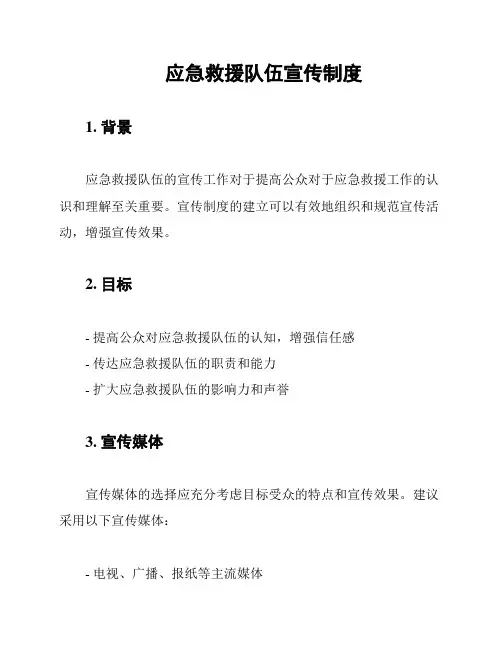 应急救援队伍宣传制度

1. 背景

应急救援队伍的宣传工作对于提高公众对于应急救援工作的认识和理解至关重要。宣传制度的建立可以有效地组织和规范宣传活动，增强宣传效果。

2. 目标

- 提高公众对应急救援队伍的认知，增强信任感
- 传达应急救援队伍的职责和能力
- 扩大应急救援队伍的影响力和声誉

3. 宣传媒体

宣传媒体的选择应充分考虑目标受众的特点和宣传效果。建议采用以下宣传媒体：

- 电视、广播、报纸等主流媒体